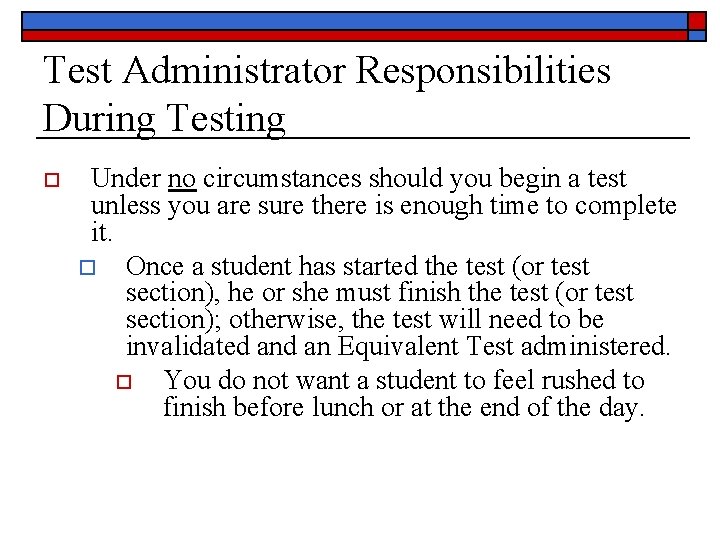 Test Administrator Responsibilities During Testing

Under no circumstances should you begin a test unless you are sure there is enough time to complete it.

Once a student has started the test (or test section), he or she must finish the test (or test section); otherwise, the test will need to be invalidated and an Equivalent Test administered.

You do not want a student to feel rushed to finish before lunch or at the end of the day.